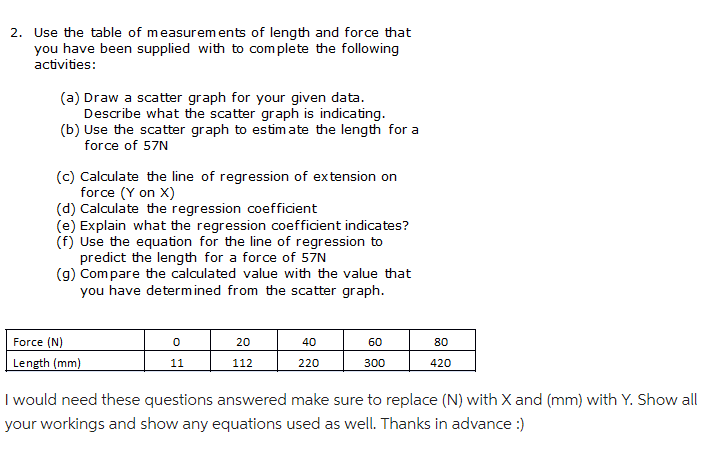 2. Use the table of measurements of length and force that you have been supplied with to complete the following activities:

(a) Draw a scatter graph for your given data. Describe what the scatter graph is indicating.
(b) Use the scatter graph to estimate the length for a force of 57N

(c) Calculate the line of regression of extension on force (Y on X)
(d) Calculate the regression coefficient
(e) Explain what the regression coefficient indicates?
(f) Use the equation for the line of regression to predict the length for a force of 57N
(g) Compare the calculated value with the value that you have determined from the scatter graph.

| Force (N) | 0 | 20 | 40 | 60 | 80 |
|---|---|---|---|---|---|
| Length (mm) | 11 | 112 | 220 | 300 | 420 |

I would need these questions answered make sure to replace (N) with X and (mm) with Y. Show all your workings and show any equations used as well. Thanks in advance :)